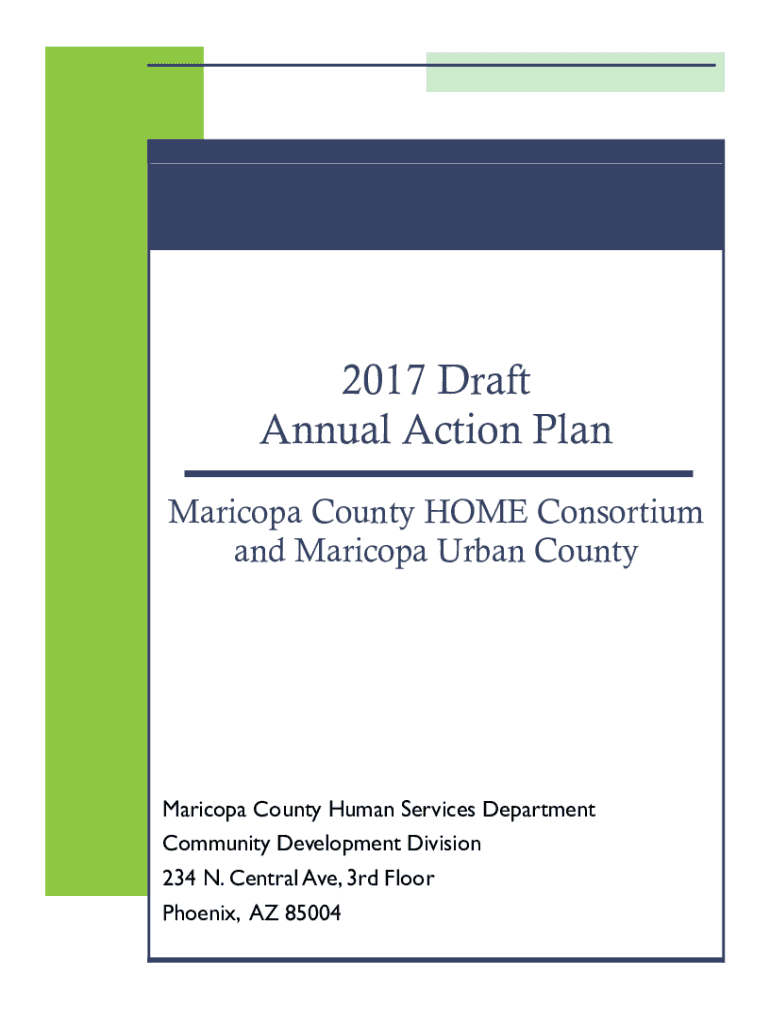 2017 Draft
Annual Action Plan

Maricopa County HOME Consortium and Maricopa Urban County

Maricopa County Human Services Department
Community Development Division
234 N. Central Ave, 3rd Floor
Phoenix, AZ 85004